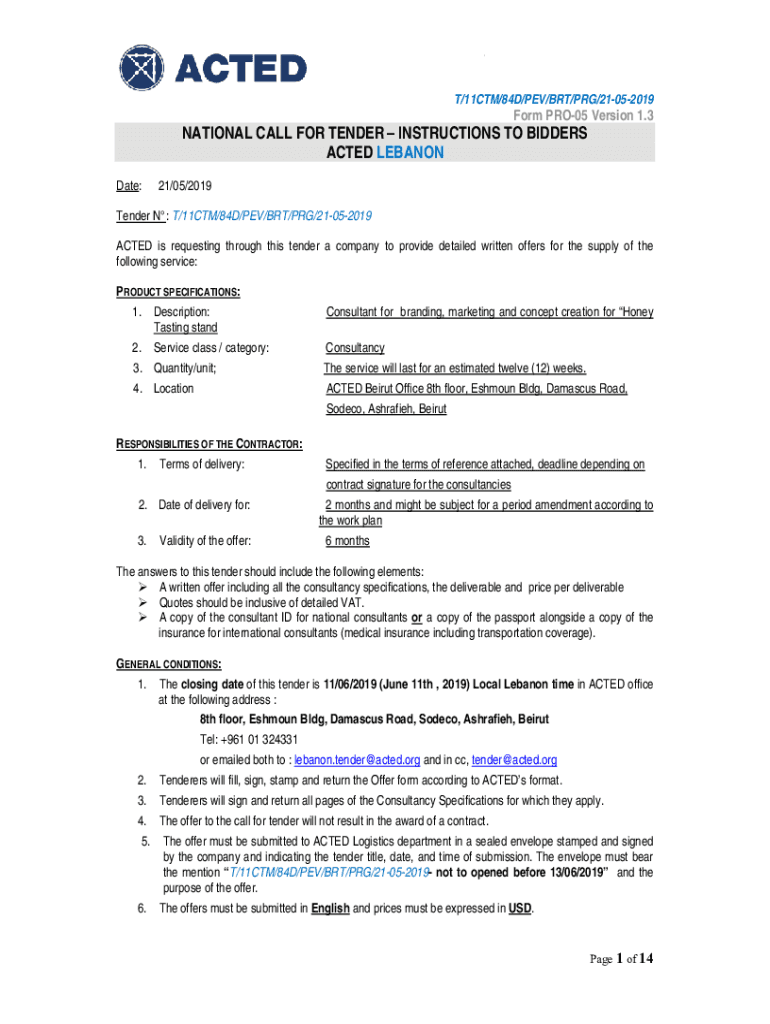 ACTED

T/11CTM/84D/PEV/BRT/PRG/21-05-2019
Form PRO-05 Version 1.3

NATIONAL CALL FOR TENDER – INSTRUCTIONS TO BIDDERS
ACTED LEBANON

Date: 21/05/2019

Tender N°: T/11CTM/84D/PEV/BRT/PRG/21-05-2019

ACTED is requesting through this tender a company to provide detailed written offers for the supply of the following service:

PRODUCT SPECIFICATIONS:

1. Description: Consultant for branding, marketing and concept creation for "Honey Tasting stand
2. Service class / category: Consultancy
3. Quantity/unit; The service will last for an estimated twelve (12) weeks.
4. Location ACTED Beirut Office 8th floor, Eshmoun Bldg, Damascus Road, Sodeco, Ashrafieh, Beirut

RESPONSIBILITIES OF THE CONTRACTOR:

1. Terms of delivery: Specified in the terms of reference attached, deadline depending on contract signature for the consultancies
2. Date of delivery for: 2 months and might be subject for a period amendment according to the work plan
3. Validity of the offer: 6 months

The answers to this tender should include the following elements:
➢ A written offer including all the consultancy specifications, the deliverable and price per deliverable
➢ Quotes should be inclusive of detailed VAT.
➢ A copy of the consultant ID for national consultants or a copy of the passport alongside a copy of the insurance for international consultants (medical insurance including transportation coverage).

GENERAL CONDITIONS:

1. The closing date of this tender is 11/06/2019 (June 11th , 2019) Local Lebanon time in ACTED office at the following address :
8th floor, Eshmoun Bldg, Damascus Road, Sodeco, Ashrafieh, Beirut
Tel: +961 01 324331
or emailed both to : lebanon.tender@acted.org and in cc, tender@acted.org
2. Tenderers will fill, sign, stamp and return the Offer form according to ACTED's format.
3. Tenderers will sign and return all pages of the Consultancy Specifications for which they apply.
4. The offer to the call for tender will not result in the award of a contract.
5. The offer must be submitted to ACTED Logistics department in a sealed envelope stamped and signed by the company and indicating the tender title, date, and time of submission. The envelope must bear the mention "T/11CTM/84D/PEV/BRT/PRG/21-05-2019- not to opened before 13/06/2019" and the purpose of the offer.
6. The offers must be submitted in English and prices must be expressed in USD.

Page 1 of 14